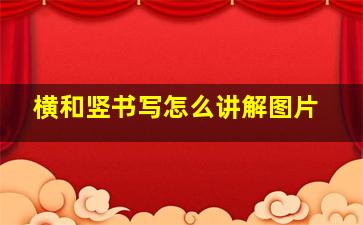 横和竖书写怎么讲解图片